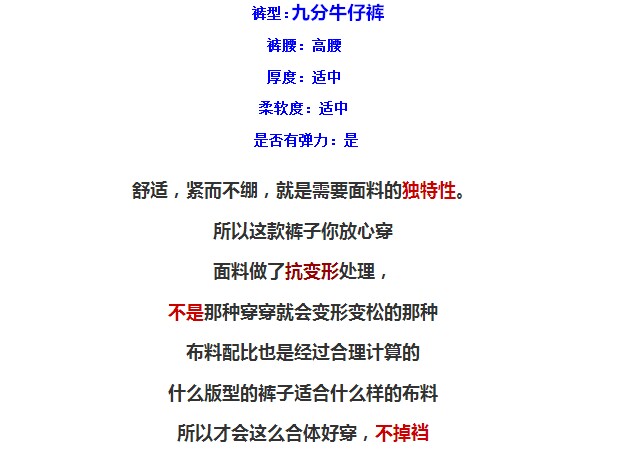 裤型：九分牛仔裤

裤腰：高腰

厚度：适中

柔软度：适中

是否有弹力：是

舒适，紧而不绷，就是需要面料的独特性。

所以这款裤子你放心穿

面料做了抗变形处理，

不是那种穿穿就会变形变松的那种

布料配比也是经过合理计算的

什么版型的裤子适合什么样的布料

所以才会这么合体好穿，不掉裆